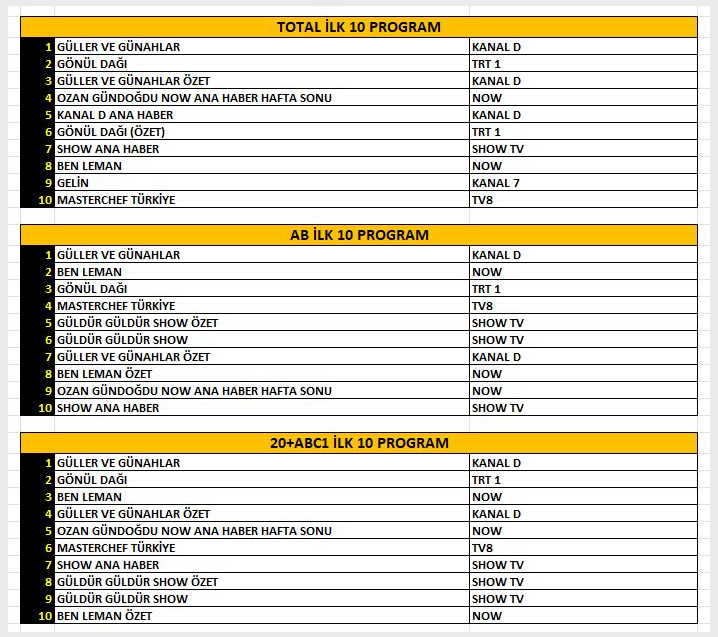 TOTAL İLK 10 PROGRAM

| | | |
|---|---|---|
| 1 | GÜLLER VE GÜNAHLAR | KANAL D |
| 2 | GÖNÜL DAĞI | TRT 1 |
| 3 | GÜLLER VE GÜNAHLAR ÖZET | KANAL D |
| 4 | OZAN GÜNDOĞDU NOW ANA HABER HAFTA SONU | NOW |
| 5 | KANAL D ANA HABER | KANAL D |
| 6 | GÖNÜL DAĞI (ÖZET) | TRT 1 |
| 7 | SHOW ANA HABER | SHOW TV |
| 8 | BEN LEMAN | NOW |
| 9 | GELİN | KANAL 7 |
| 10 | MASTERCHEF TÜRKİYE | TV8 |

AB İLK 10 PROGRAM

| | | |
|---|---|---|
| 1 | GÜLLER VE GÜNAHLAR | KANAL D |
| 2 | BEN LEMAN | NOW |
| 3 | GÖNÜL DAĞI | TRT 1 |
| 4 | MASTERCHEF TÜRKİYE | TV8 |
| 5 | GÜLDÜR GÜLDÜR SHOW ÖZET | SHOW TV |
| 6 | GÜLDÜR GÜLDÜR SHOW | SHOW TV |
| 7 | GÜLLER VE GÜNAHLAR ÖZET | KANAL D |
| 8 | BEN LEMAN ÖZET | NOW |
| 9 | OZAN GÜNDOĞDU NOW ANA HABER HAFTA SONU | NOW |
| 10 | SHOW ANA HABER | SHOW TV |

20+ABC1 İLK 10 PROGRAM

| | | |
|---|---|---|
| 1 | GÜLLER VE GÜNAHLAR | KANAL D |
| 2 | GÖNÜL DAĞI | TRT 1 |
| 3 | BEN LEMAN | NOW |
| 4 | GÜLLER VE GÜNAHLAR ÖZET | KANAL D |
| 5 | OZAN GÜNDOĞDU NOW ANA HABER HAFTA SONU | NOW |
| 6 | MASTERCHEF TÜRKİYE | TV8 |
| 7 | SHOW ANA HABER | SHOW TV |
| 8 | GÜLDÜR GÜLDÜR SHOW ÖZET | SHOW TV |
| 9 | GÜLDÜR GÜLDÜR SHOW | SHOW TV |
| 10 | BEN LEMAN ÖZET | NOW |